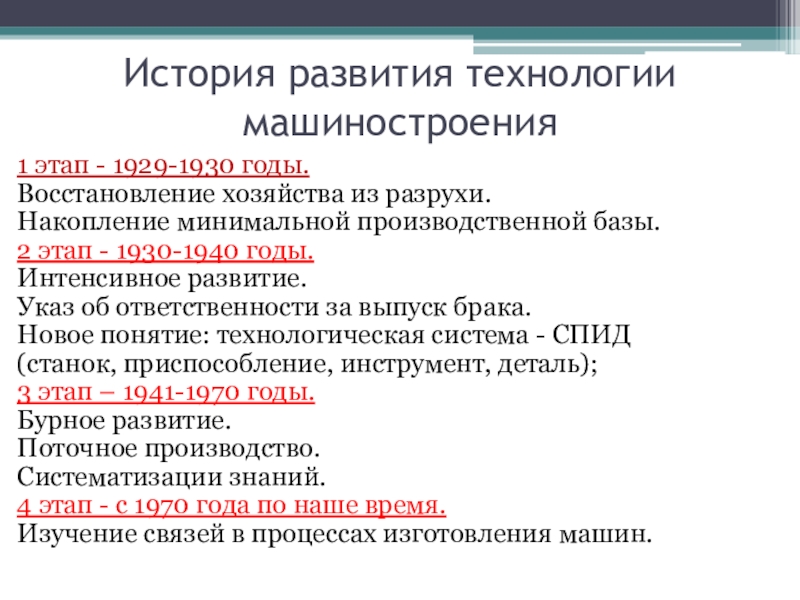 История развития технологии машиностроения

1 этап - 1929-1930 годы.
Восстановление хозяйства из разрухи.
Накопление минимальной производственной базы.
2 этап - 1930-1940 годы.
Интенсивное развитие.
Указ об ответственности за выпуск брака.
Новое понятие: технологическая система - СПИД (станок, приспособление, инструмент, деталь);
3 этап – 1941-1970 годы.
Бурное развитие.
Поточное производство.
Систематизации знаний.
4 этап - с 1970 года по наше время.
Изучение связей в процессах изготовления машин.